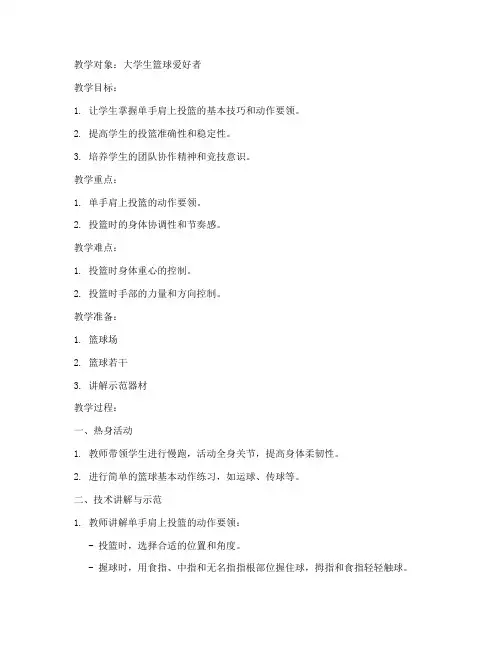 教学对象：大学生篮球爱好者

教学目标：

1. 让学生掌握单手肩上投篮的基本技巧和动作要领。

2. 提高学生的投篮准确性和稳定性。

3. 培养学生的团队协作精神和竞技意识。

教学重点：

1. 单手肩上投篮的动作要领。

2. 投篮时的身体协调性和节奏感。

教学难点：

1. 投篮时身体重心的控制。

2. 投篮时手部的力量和方向控制。

教学准备：

1. 篮球场

2. 篮球若干

3. 讲解示范器材

教学过程：

一、热身活动

1. 教师带领学生进行慢跑，活动全身关节，提高身体柔韧性。

2. 进行简单的篮球基本动作练习，如运球、传球等。

二、技术讲解与示范

1. 教师讲解单手肩上投篮的动作要领：

- 投篮时，选择合适的位置和角度。

- 握球时，用食指、中指和无名指指根部位握住球，拇指和食指轻轻触球。